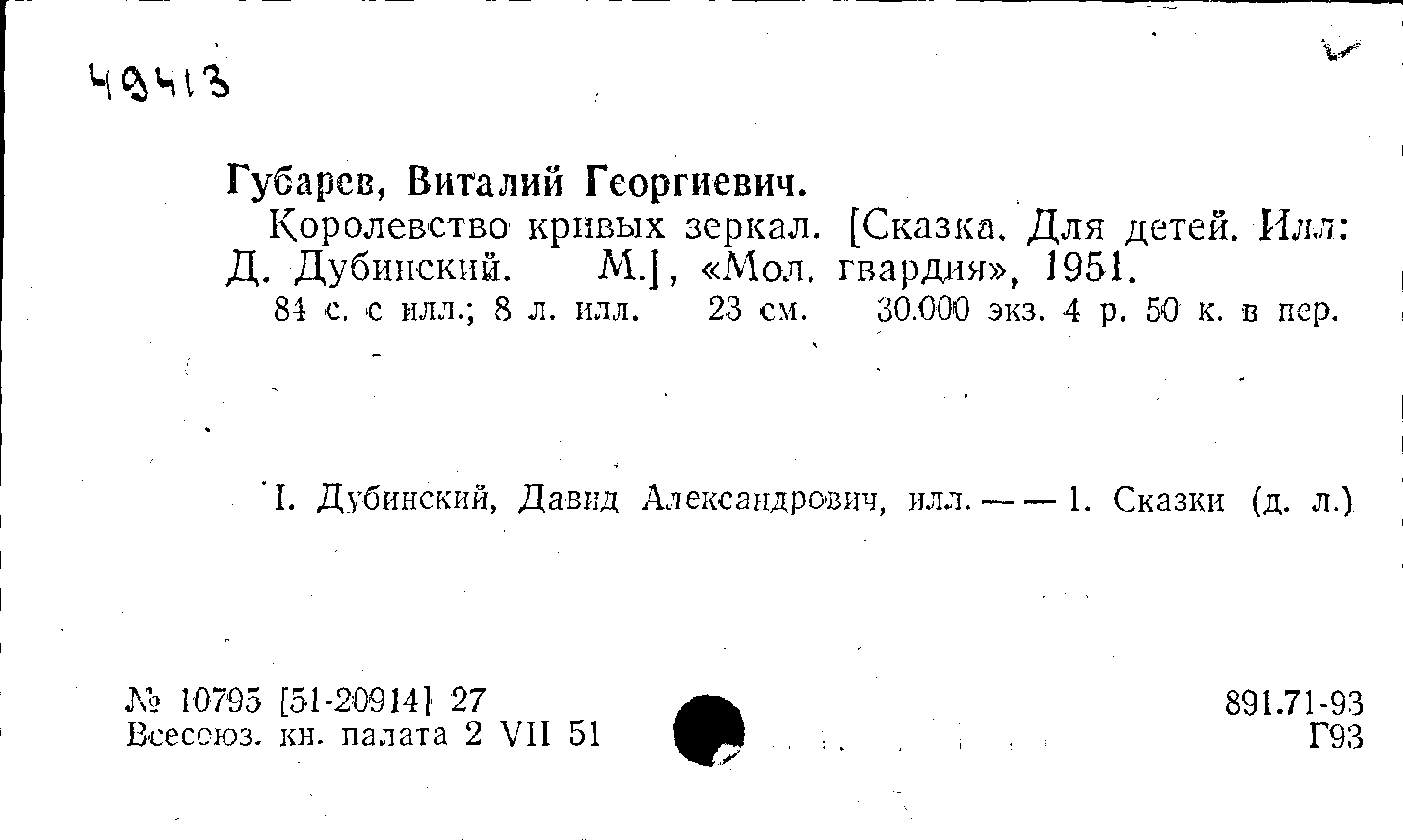 49413

Губарев, Виталий Георгиевич.

Королевство кривых зеркал. [Сказка. Для детей. Илл: Д. Дубинский. М.], «Мол. гвардия», 1951.

84 с. с илл.; 8 л. илл. 23 см. 30.000 экз. 4 р. 50 к. в пер.

I. Дубинский, Давид Александрович, илл. — — 1. Сказки (д. л.)

№ 10795 [51-20914] 27
Всесоюз. кн. палата 2 VII 51

891.71-93
Г93